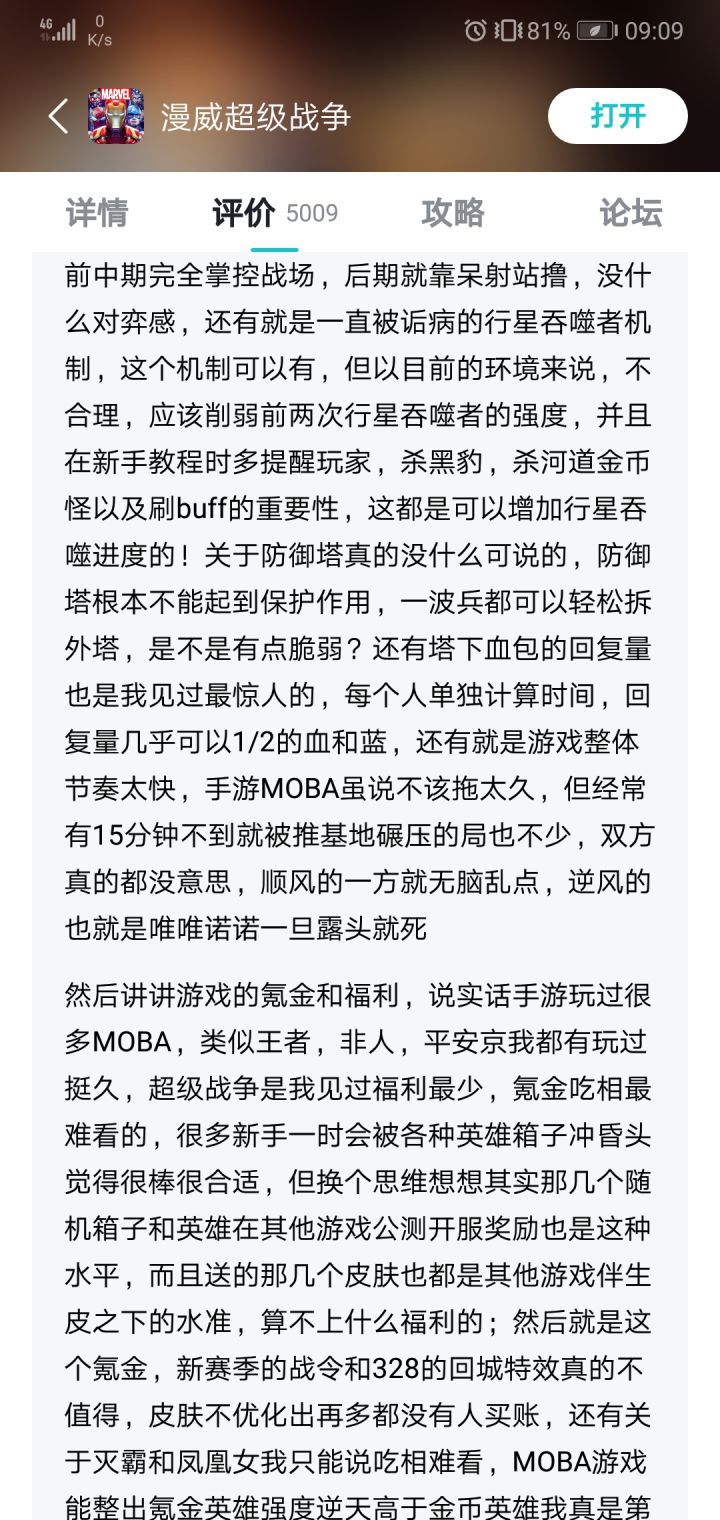 4G 0 K/s 81% 09:09

漫威超级战争

打开

详情 评价 5009 攻略 论坛

前中期完全掌控战场，后期就靠呆射站撸，没什么对弈感，还有就是一直被诟病的行星吞噬者机制，这个机制可以有，但以目前的环境来说，不合理，应该削弱前两次行星吞噬者的强度，并且在新手教程时多提醒玩家，杀黑豹，杀河道金币怪以及刷buff的重要性，这都是可以增加行星吞噬进度的！关于防御塔真的没什么可说的，防御塔根本不能起到保护作用，一波兵都可以轻松拆外塔，是不是有点脆弱？还有塔下血包的回复量也是我见过最惊人的，每个人单独计算时间，回复量几乎可以1/2的血和蓝，还有就是游戏整体节奏太快，手游MOBA虽说不该拖太久，但经常有15分钟不到就被推基地碾压的局也不少，双方真的都没意思，顺风的一方就无脑乱点，逆风的也就是唯唯诺诺一旦露头就死

然后讲讲游戏的氪金和福利，说实话手游玩过很多MOBA，类似王者，非人，平安京我都有玩过挺久，超级战争是我见过福利最少，氪金吃相最难看的，很多新手一时会被各种英雄箱子冲昏头觉得很棒很合适，但换个思维想想其实那几个随机箱子和英雄在其他游戏公测开服奖励也是这种水平，而且送的那几个皮肤也都是其他游戏伴生皮之下的水准，算不上什么福利的；然后就是这个氪金，新赛季的战令和328的回城特效真的不值得，皮肤不优化出再多都没有人买账，还有关于灭霸和凤凰女我只能说吃相难看，MOBA游戏能整出氪金英雄强度逆天高于金币英雄我真是第